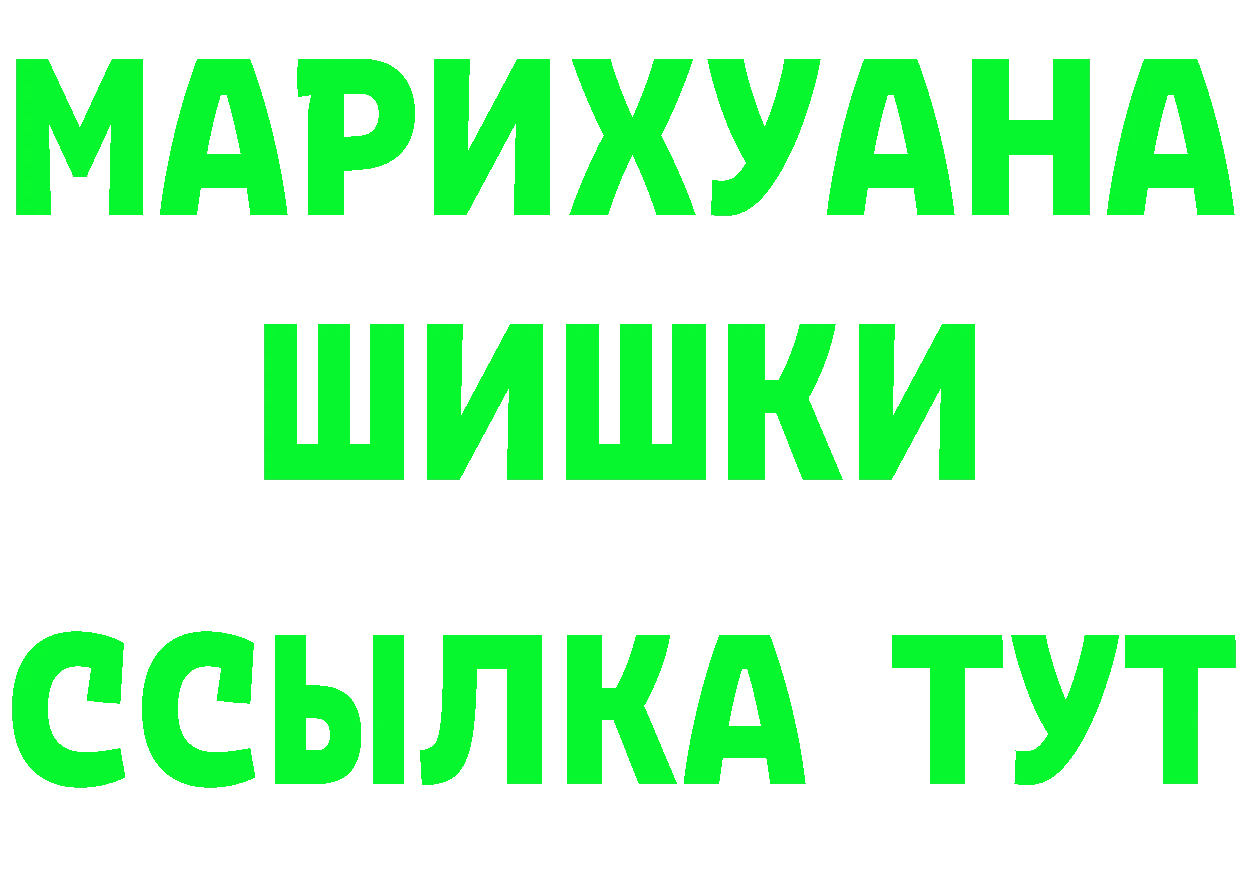 МАРИХУАНА
ШИШКИ
ССЫЛКА ТУТ